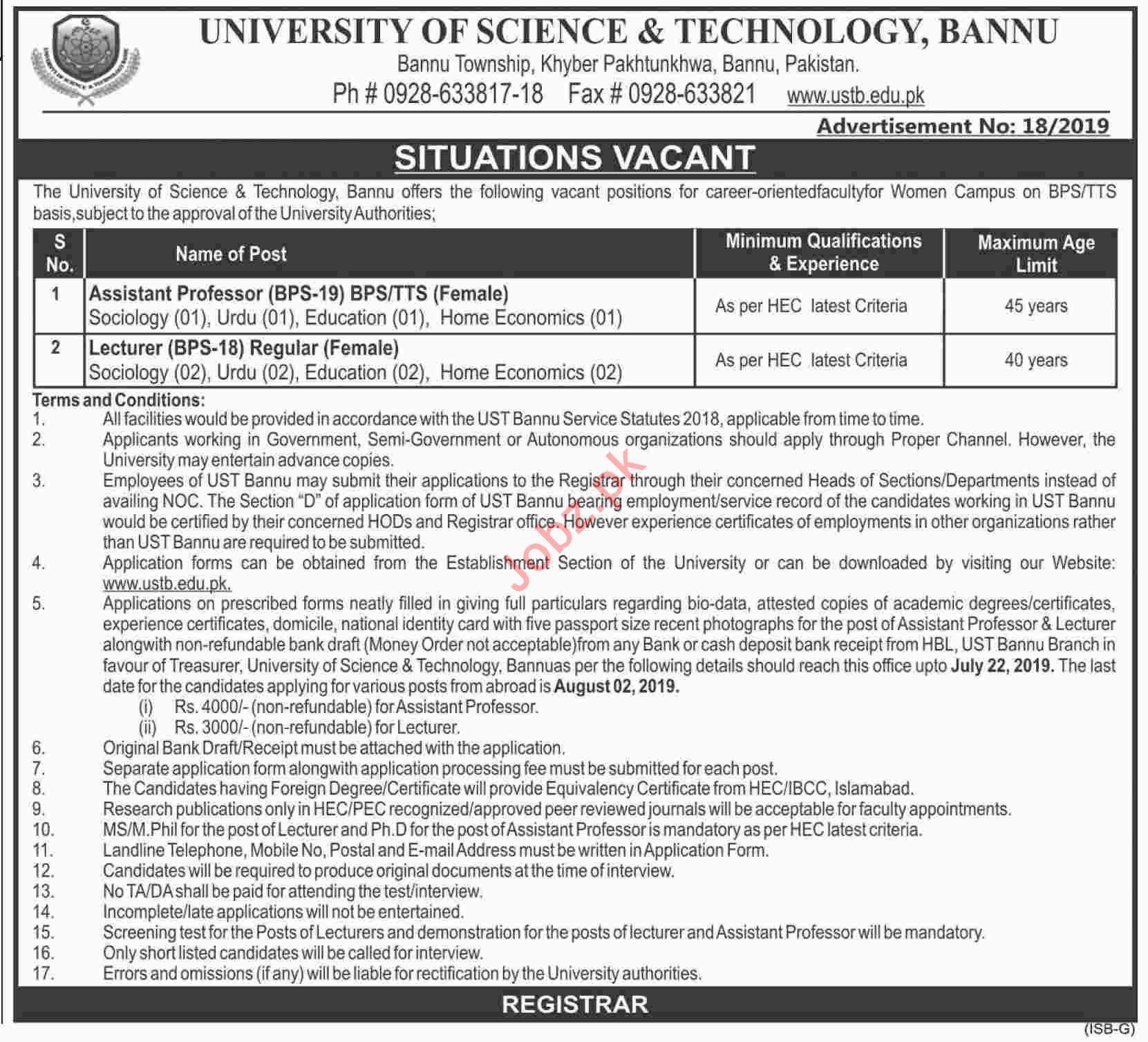 UNIVERSITY OF SCIENCE & TECHNOLOGY, BANNU

Bannu Township, Khyber Pakhtunkhwa, Bannu, Pakistan.

Ph # 0928-633817-18 Fax # 0928-633821 www.ustb.edu.pk

Advertisement No: 18/2019

SITUATIONS VACANT

The University of Science & Technology, Bannu offers the following vacant positions for career-orientedfacultyfor Women Campus on BPS/TTS basis,subject to the approval of the University Authorities;

| S No. | Name of Post | Minimum Qualifications & Experience | Maximum Age Limit |
|---|---|---|---|
| 1 | Assistant Professor (BPS-19) BPS/TTS (Female) Sociology (01), Urdu (01), Education (01), Home Economics (01) | As per HEC latest Criteria | 45 years |
| 2 | Lecturer (BPS-18) Regular (Female) Sociology (02), Urdu (02), Education (02), Home Economics (02) | As per HEC latest Criteria | 40 years |

Terms and Conditions:
1. All facilities would be provided in accordance with the UST Bannu Service Statutes 2018, applicable from time to time.
2. Applicants working in Government, Semi-Government or Autonomous organizations should apply through Proper Channel. However, the University may entertain advance copies.
3. Employees of UST Bannu may submit their applications to the Registrar through their concerned Heads of Sections/Departments instead of availing NOC. The Section "D" of application form of UST Bannu bearing employment/service record of the candidates working in UST Bannu would be certified by their concerned HODs and Registrar office. However experience certificates of employments in other organizations rather than UST Bannu are required to be submitted.
4. Application forms can be obtained from the Establishment Section of the University or can be downloaded by visiting our Website: www.ustb.edu.pk.
5. Applications on prescribed forms neatly filled in giving full particulars regarding bio-data, attested copies of academic degrees/certificates, experience certificates, domicile, national identity card with five passport size recent photographs for the post of Assistant Professor & Lecturer alongwith non-refundable bank draft (Money Order not acceptable)from any Bank or cash deposit bank receipt from HBL, UST Bannu Branch in favour of Treasurer, University of Science & Technology, Bannuas per the following details should reach this office upto July 22, 2019. The last date for the candidates applying for various posts from abroad is August 02, 2019.
(i) Rs. 4000/- (non-refundable) for Assistant Professor.
(ii) Rs. 3000/- (non-refundable) for Lecturer.
6. Original Bank Draft/Receipt must be attached with the application.
7. Separate application form alongwith application processing fee must be submitted for each post.
8. The Candidates having Foreign Degree/Certificate will provide Equivalency Certificate from HEC/IBCC, Islamabad.
9. Research publications only in HEC/PEC recognized/approved peer reviewed journals will be acceptable for faculty appointments.
10. MS/M.Phil for the post of Lecturer and Ph.D for the post of Assistant Professor is mandatory as per HEC latest criteria.
11. Landline Telephone, Mobile No, Postal and E-mail Address must be written in Application Form.
12. Candidates will be required to produce original documents at the time of interview.
13. No TA/DA shall be paid for attending the test/interview.
14. Incomplete/late applications will not be entertained.
15. Screening test for the Posts of Lecturers and demonstration for the posts of lecturer and Assistant Professor will be mandatory.
16. Only short listed candidates will be called for interview.
17. Errors and omissions (if any) will be liable for rectification by the University authorities.

REGISTRAR

(ISB-G)

Jobz.pk